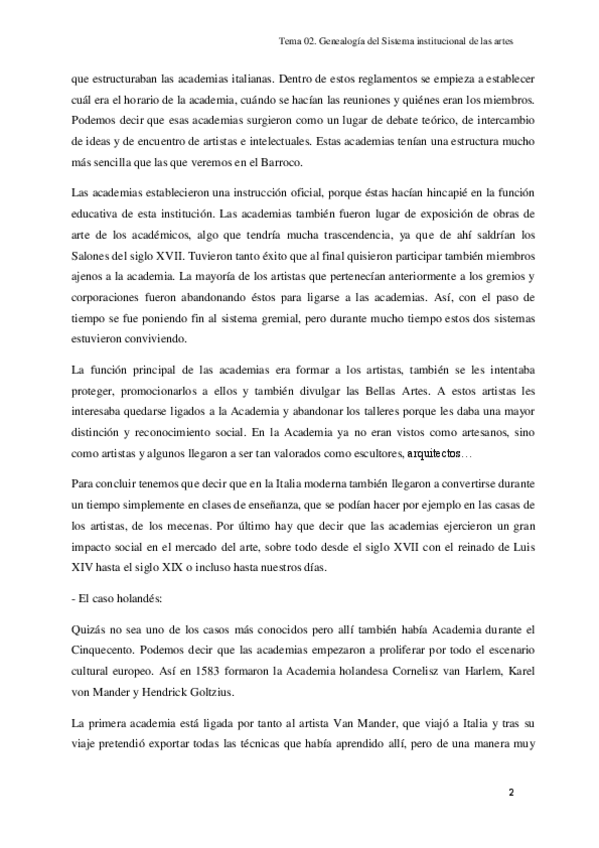 Tema 02. Genealogía del Sistema institucional de las artes

que estructuraban las academias italianas. Dentro de estos reglamentos se empieza a establecer cuál era el horario de la academia, cuándo se hacían las reuniones y quiénes eran los miembros. Podemos decir que esas academias surgieron como un lugar de debate teórico, de intercambio de ideas y de encuentro de artistas e intelectuales. Estas academias tenían una estructura mucho más sencilla que las que veremos en el Barroco.

Las academias establecieron una instrucción oficial, porque éstas hacían hincapié en la función educativa de esta institución. Las academias también fueron lugar de exposición de obras de arte de los académicos, algo que tendría mucha trascendencia, ya que de ahí saldrían los Salones del siglo XVII. Tuvieron tanto éxito que al final quisieron participar también miembros ajenos a la academia. La mayoría de los artistas que pertenecían anteriormente a los gremios y corporaciones fueron abandonando éstos para ligarse a las academias. Así, con el paso de tiempo se fue poniendo fin al sistema gremial, pero durante mucho tiempo estos dos sistemas estuvieron conviviendo.

La función principal de las academias era formar a los artistas, también se les intentaba proteger, promocionarlos a ellos y también divulgar las Bellas Artes. A estos artistas les interesaba quedarse ligados a la Academia y abandonar los talleres porque les daba una mayor distinción y reconocimiento social. En la Academia ya no eran vistos como artesanos, sino como artistas y algunos llegaron a ser tan valorados como escultores, arquitectos…

Para concluir tenemos que decir que en la Italia moderna también llegaron a convertirse durante un tiempo simplemente en clases de enseñanza, que se podían hacer por ejemplo en las casas de los artistas, de los mecenas. Por último hay que decir que las academias ejercieron un gran impacto social en el mercado del arte, sobre todo desde el siglo XVII con el reinado de Luis XIV hasta el siglo XIX o incluso hasta nuestros días.

- El caso holandés:

Quizás no sea uno de los casos más conocidos pero allí también había Academia durante el Cinquecento. Podemos decir que las academias empezaron a proliferar por todo el escenario cultural europeo. Así en 1583 formaron la Academia holandesa Cornelisz van Harlem, Karel von Mander y Hendrick Goltzius.

La primera academia está ligada por tanto al artista Van Mander, que viajó a Italia y tras su viaje pretendió exportar todas las técnicas que había aprendido allí, pero de una manera muy

2